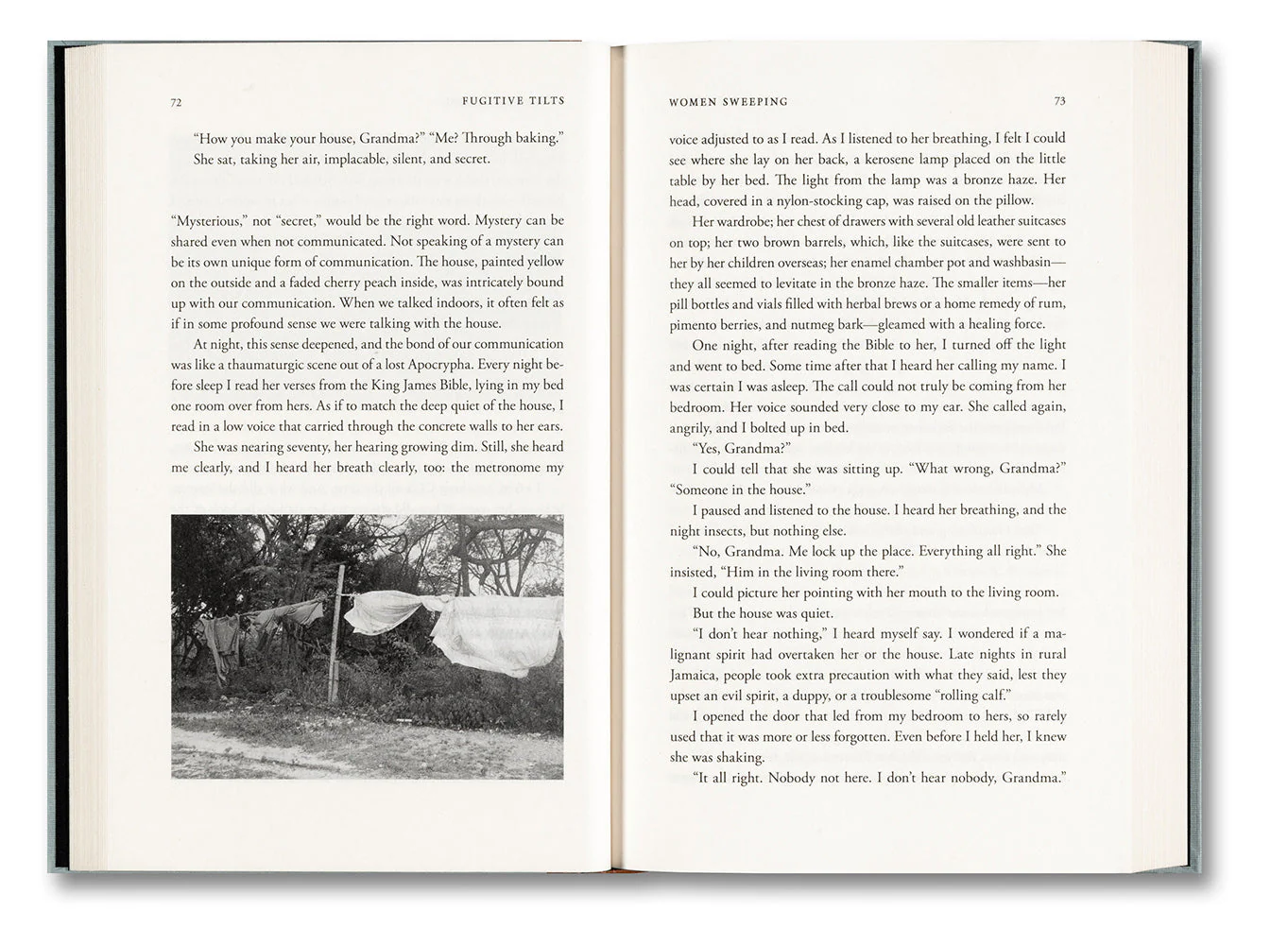 72 FUGITIVE TILTS

"How you make your house, Grandma?" "Me? Through baking."
She sat, taking her air, implacable, silent, and secret.

"Mysterious," not "secret," would be the right word. Mystery can be shared even when not communicated. Not speaking of a mystery can be its own unique form of communication. The house, painted yellow on the outside and a faded cherry peach inside, was intricately bound up with our communication. When we talked indoors, it often felt as if in some profound sense we were talking with the house.

At night, this sense deepened, and the bond of our communication was like a thaumaturgic scene out of a lost Apocrypha. Every night before sleep I read her verses from the King James Bible, lying in my bed one room over from hers. As if to match the deep quiet of the house, I read in a low voice that carried through the concrete walls to her ears.

She was nearing seventy, her hearing growing dim. Still, she heard me clearly, and I heard her breath clearly, too: the metronome my

WOMEN SWEEPING 73

voice adjusted to as I read. As I listened to her breathing, I felt I could see where she lay on her back, a kerosene lamp placed on the little table by her bed. The light from the lamp was a bronze haze. Her head, covered in a nylon-stocking cap, was raised on the pillow.

Her wardrobe; her chest of drawers with several old leather suitcases on top; her two brown barrels, which, like the suitcases, were sent to her by her children overseas; her enamel chamber pot and washbasin—they all seemed to levitate in the bronze haze. The smaller items—her pill bottles and vials filled with herbal brews or a home remedy of rum, pimento berries, and nutmeg bark—gleamed with a healing force.

One night, after reading the Bible to her, I turned off the light and went to bed. Some time after that I heard her calling my name. I was certain I was asleep. The call could not truly be coming from her bedroom. Her voice sounded very close to my ear. She called again, angrily, and I bolted up in bed.

"Yes, Grandma?"

I could tell that she was sitting up. "What wrong, Grandma?"

"Someone in the house."

I paused and listened to the house. I heard her breathing, and the night insects, but nothing else.

"No, Grandma. Me lock up the place. Everything all right." She insisted, "Him in the living room there."

I could picture her pointing with her mouth to the living room.

But the house was quiet.

"I don't hear nothing," I heard myself say. I wondered if a malignant spirit had overtaken her or the house. Late nights in rural Jamaica, people took extra precaution with what they said, lest they upset an evil spirit, a duppy, or a troublesome "rolling calf."

I opened the door that led from my bedroom to hers, so rarely used that it was more or less forgotten. Even before I held her, I knew she was shaking.

"It all right. Nobody not here. I don't hear nobody, Grandma."